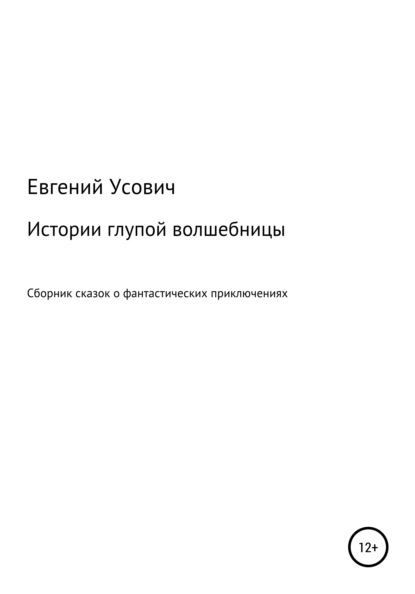 Евгений Усович

Истории глупой волшебницы

Сборник сказок о фантастических приключениях

12+